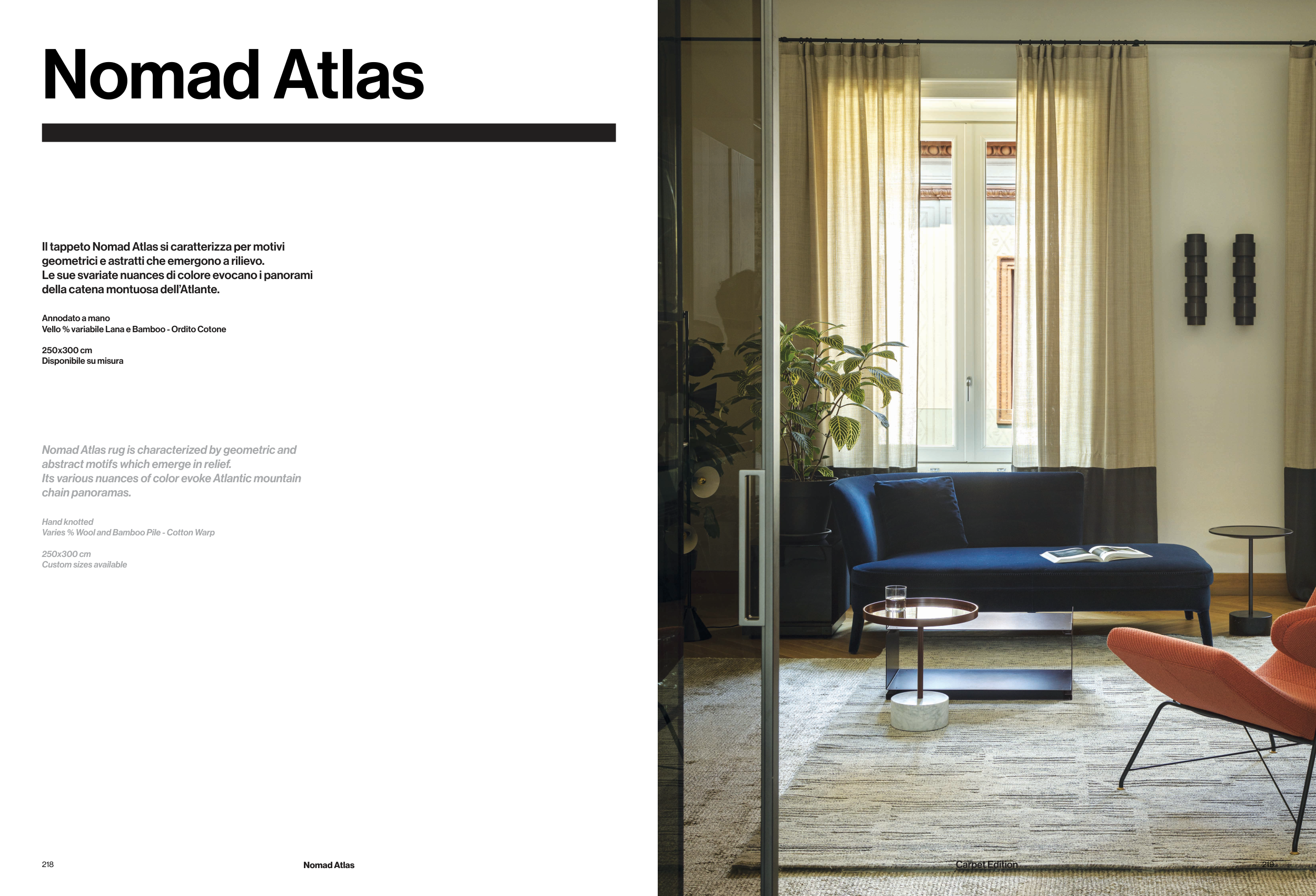 Nomad Atlas

Il tappeto Nomad Atlas si caratterizza per motivi geometrici e astratti che emergono a rilievo. Le sue svariate nuances di colore evocano i panorami della catena montuosa dell'Atlante.

Annodato a mano
Vello % variabile Lana e Bamboo - Ordito Cotone

250x300 cm
Disponibile su misura

Nomad Atlas rug is characterized by geometric and abstract motifs which emerge in relief. Its various nuances of color evoke Atlantic mountain chain panoramas.

Hand knotted
Varies % Wool and Bamboo Pile - Cotton Warp

250x300 cm
Custom sizes available

218

Nomad Atlas

Carpet Edition

219